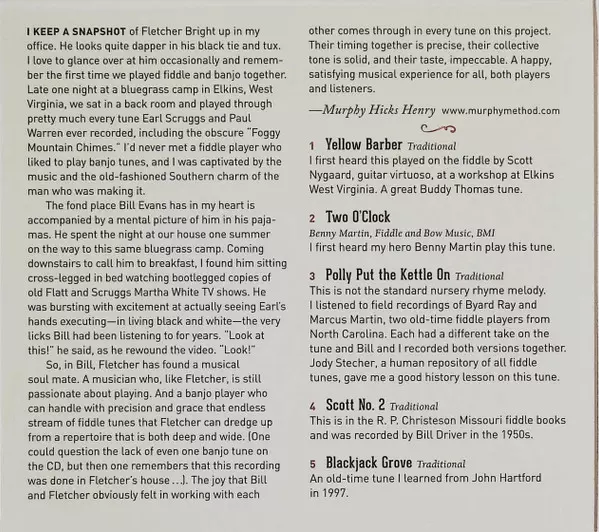 I KEEP A SNAPSHOT of Fletcher Bright up in my office. He looks quite dapper in his black tie and tux. I love to glance over at him occasionally and remember the first time we played fiddle and banjo together. Late one night at a bluegrass camp in Elkins, West Virginia, we sat in a back room and played through pretty much every tune Earl Scruggs and Paul Warren ever recorded, including the obscure "Foggy Mountain Chimes." I'd never met a fiddle player who liked to play banjo tunes, and I was captivated by the music and the old-fashioned Southern charm of the man who was making it.

The fond place Bill Evans has in my heart is accompanied by a mental picture of him in his pajamas. He spent the night at our house one summer on the way to this same bluegrass camp. Coming downstairs to call him to breakfast, I found him sitting cross-legged in bed watching bootlegged copies of old Flatt and Scruggs Martha White TV shows. He was bursting with excitement at actually seeing Earl's hands executing—in living black and white—the very licks Bill had been listening to for years. "Look at this!" he said, as he rewound the video. "Look!"

So, in Bill, Fletcher has found a musical soul mate. A musician who, like Fletcher, is still passionate about playing. And a banjo player who can handle with precision and grace that endless stream of fiddle tunes that Fletcher can dredge up from a repertoire that is both deep and wide. (One could question the lack of even one banjo tune on the CD, but then one remembers that this recording was done in Fletcher's house ...). The joy that Bill and Fletcher obviously felt in working with each other comes through in every tune on this project. Their timing together is precise, their collective tone is solid, and their taste, impeccable. A happy, satisfying musical experience for all, both players and listeners.

—Murphy Hicks Henry www.murphymethod.com

1 Yellow Barber Traditional
I first heard this played on the fiddle by Scott Nygaard, guitar virtuoso, at a workshop at Elkins West Virginia. A great Buddy Thomas tune.

2 Two O'Clock
Benny Martin, Fiddle and Bow Music, BMI
I first heard my hero Benny Martin play this tune.

3 Polly Put the Kettle On Traditional
This is not the standard nursery rhyme melody. I listened to field recordings of Byard Ray and Marcus Martin, two old-time fiddle players from North Carolina. Each had a different take on the tune and Bill and I recorded both versions together. Jody Stecher, a human repository of all fiddle tunes, gave me a good history lesson on this tune.

4 Scott No. 2 Traditional
This is in the R. P. Christeson Missouri fiddle books and was recorded by Bill Driver in the 1950s.

5 Blackjack Grove Traditional
An old-time tune I learned from John Hartford in 1997.